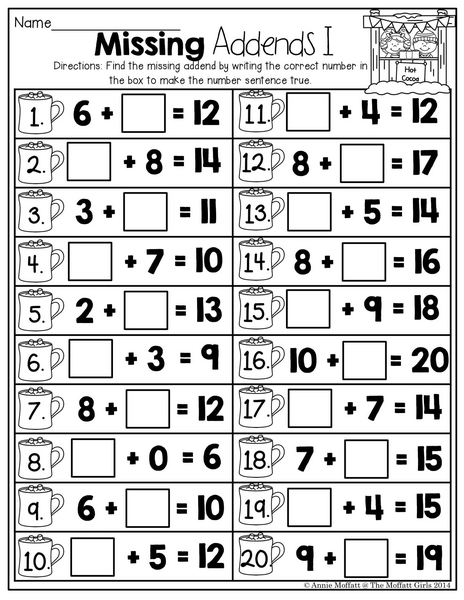 Name_______________

Missing Addends I

Directions: Find the missing addend by writing the correct number in the box to make the number sentence true.

Hot Cocoa

1. $6 + \square = 12$

2. $\square + 8 = 14$

3. $3 + \square = 11$

4. $\square + 7 = 10$

5. $2 + \square = 13$

6. $\square + 3 = 9$

7. $8 + \square = 12$

8. $\square + 0 = 6$

9. $6 + \square = 10$

10. $\square + 5 = 12$

11. $\square + 4 = 12$

12. $8 + \square = 17$

13. $\square + 5 = 14$

14. $8 + \square = 16$

15. $\square + 9 = 18$

16. $10 + \square = 20$

17. $\square + 7 = 14$

18. $7 + \square = 15$

19. $\square + 4 = 15$

20. $9 + \square = 19$

© Annie Moffatt @ The Moffatt Girls 2014